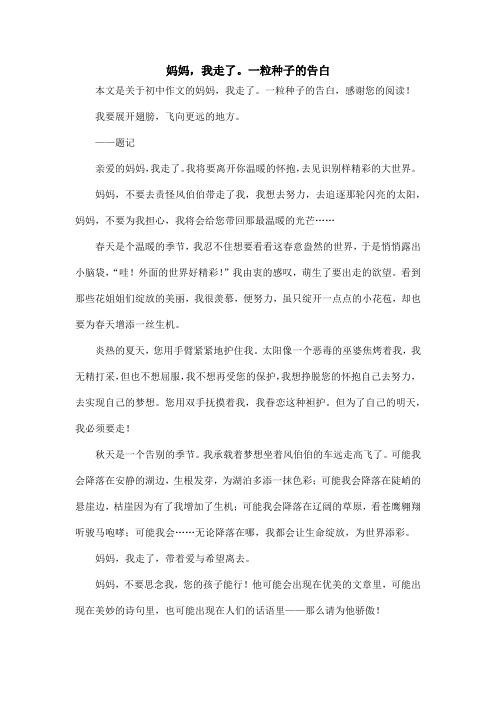 妈妈，我走了。一粒种子的告白

本文是关于初中作文的妈妈，我走了。一粒种子的告白，感谢您的阅读！

我要展开翅膀，飞向更远的地方。

——题记

亲爱的妈妈，我走了。我将要离开你温暖的怀抱，去见识别样精彩的大世界。

妈妈，不要去责怪风伯伯带走了我，我想去努力，去追逐那轮闪亮的太阳，妈妈，不要为我担心，我将会给您带回那最温暖的光芒……

春天是个温暖的季节，我忍不住想要看看这春意盎然的世界，于是悄悄露出小脑袋，“哇！外面的世界好精彩！”我由衷的感叹，萌生了要出走的欲望。看到那些花姐姐们绽放的美丽，我很羡慕，便努力，虽只绽开一点点的小花苞，却也要为春天增添一丝生机。

炎热的夏天，您用手臂紧紧地护住我。太阳像一个恶毒的巫婆焦烤着我，我无精打采，但也不想屈服，我不想再受您的保护，我想挣脱您的怀抱自己去努力，去实现自己的梦想。您用双手抚摸着我，我眷恋这种袒护。但为了自己的明天，我必须要走！

秋天是一个告别的季节。我承载着梦想坐着风伯伯的车远走高飞了。可能我会降落在安静的湖边，生根发芽，为湖泊多添一抹色彩；可能我会降落在陡峭的悬崖边，枯崖因为有了我增加了生机；可能我会降落在辽阔的草原，看苍鹰翱翔听骏马咆哮；可能我会……无论降落在哪，我都会让生命绽放，为世界添彩。

妈妈，我走了，带着爱与希望离去。

妈妈，不要思念我，您的孩子能行！他可能会出现在优美的文章里，可能出现在美妙的诗句里，也可能出现在人们的话语里——那么请为他骄傲！